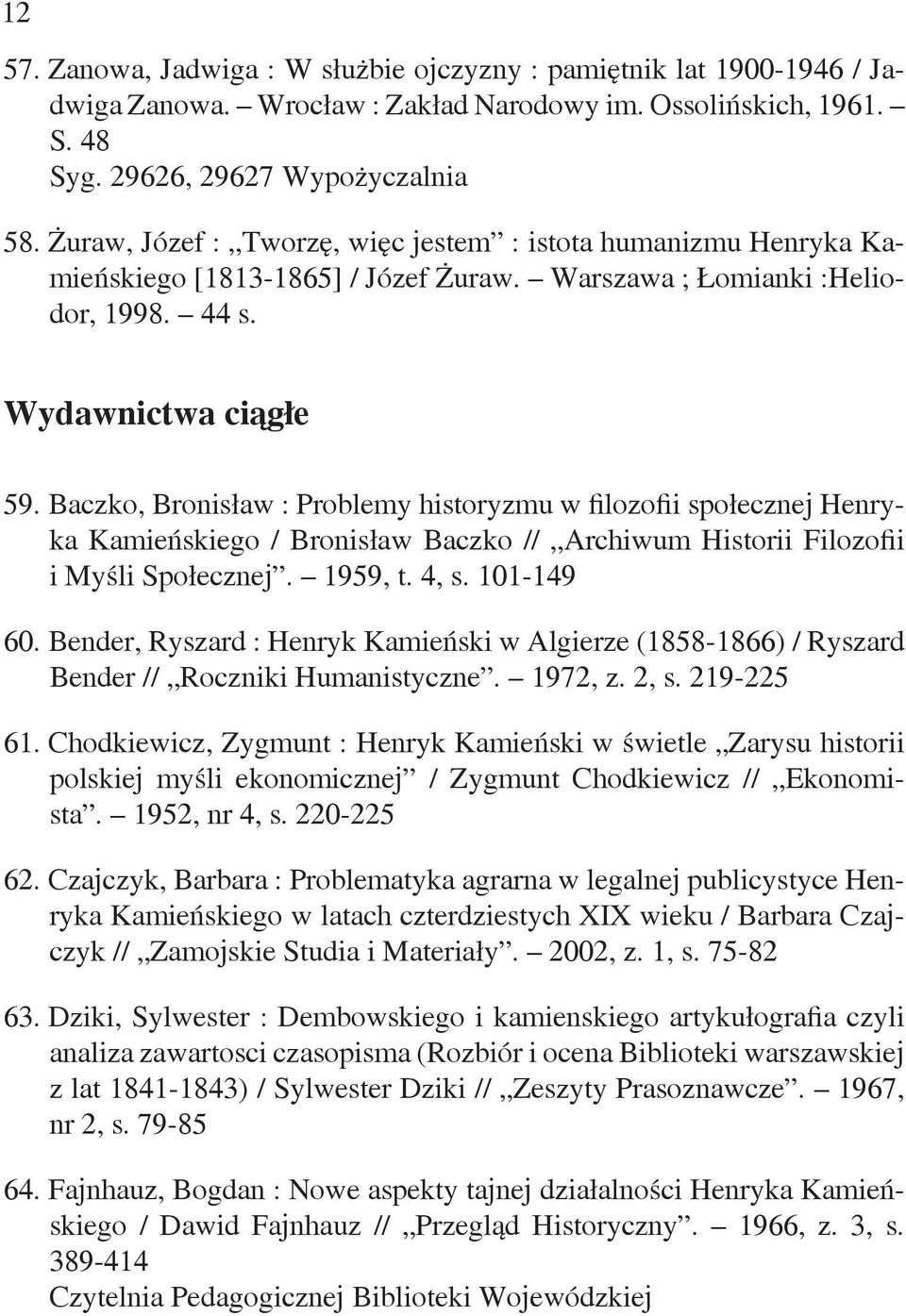 12

57. Zanowa, Jadwiga : W służbie ojczyzny : pamiętnik lat 1900-1946 / Jadwiga Zanowa. – Wrocław : Zakład Narodowy im. Ossolińskich, 1961. – S. 48
Syg. 29626, 29627 Wypożyczalnia

58. Żuraw, Józef : „Tworzę, więc jestem” : istota humanizmu Henryka Kamieńskiego [1813-1865] / Józef Żuraw. – Warszawa ; Łomianki :Heliodor, 1998. – 44 s.

Wydawnictwa ciągłe

59. Baczko, Bronisław : Problemy historyzmu w filozofii społecznej Henryka Kamieńskiego / Bronisław Baczko // „Archiwum Historii Filozofii i Myśli Społecznej”. – 1959, t. 4, s. 101-149

60. Bender, Ryszard : Henryk Kamieński w Algierze (1858-1866) / Ryszard Bender // „Roczniki Humanistyczne”. – 1972, z. 2, s. 219-225

61. Chodkiewicz, Zygmunt : Henryk Kamieński w świetle „Zarysu historii polskiej myśli ekonomicznej” / Zygmunt Chodkiewicz // „Ekonomista”. – 1952, nr 4, s. 220-225

62. Czajczyk, Barbara : Problematyka agrarna w legalnej publicystyce Henryka Kamieńskiego w latach czterdziestych XIX wieku / Barbara Czajczyk // „Zamojskie Studia i Materiały”. – 2002, z. 1, s. 75-82

63. Dziki, Sylwester : Dembowskiego i kamienskiego artykułografia czyli analiza zawartosci czasopisma (Rozbiór i ocena Biblioteki warszawskiej z lat 1841-1843) / Sylwester Dziki // „Zeszyty Prasoznawcze”. – 1967, nr 2, s. 79-85

64. Fajnhauz, Bogdan : Nowe aspekty tajnej działalności Henryka Kamieńskiego / Dawid Fajnhauz // „Przegląd Historyczny”. – 1966, z. 3, s. 389-414
Czytelnia Pedagogicznej Biblioteki Wojewódzkiej